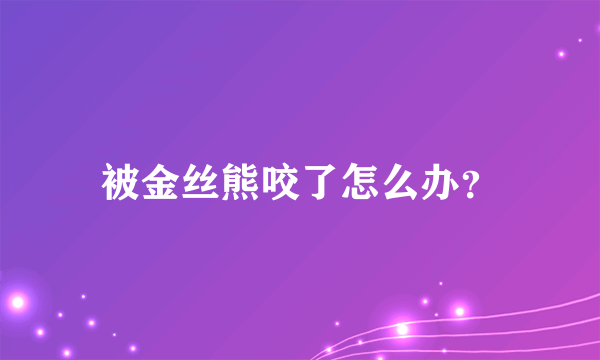 被金丝熊咬了怎么办?